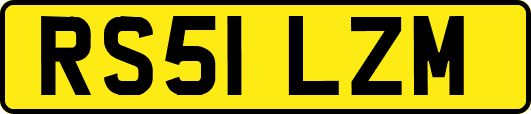 RS51 LZM